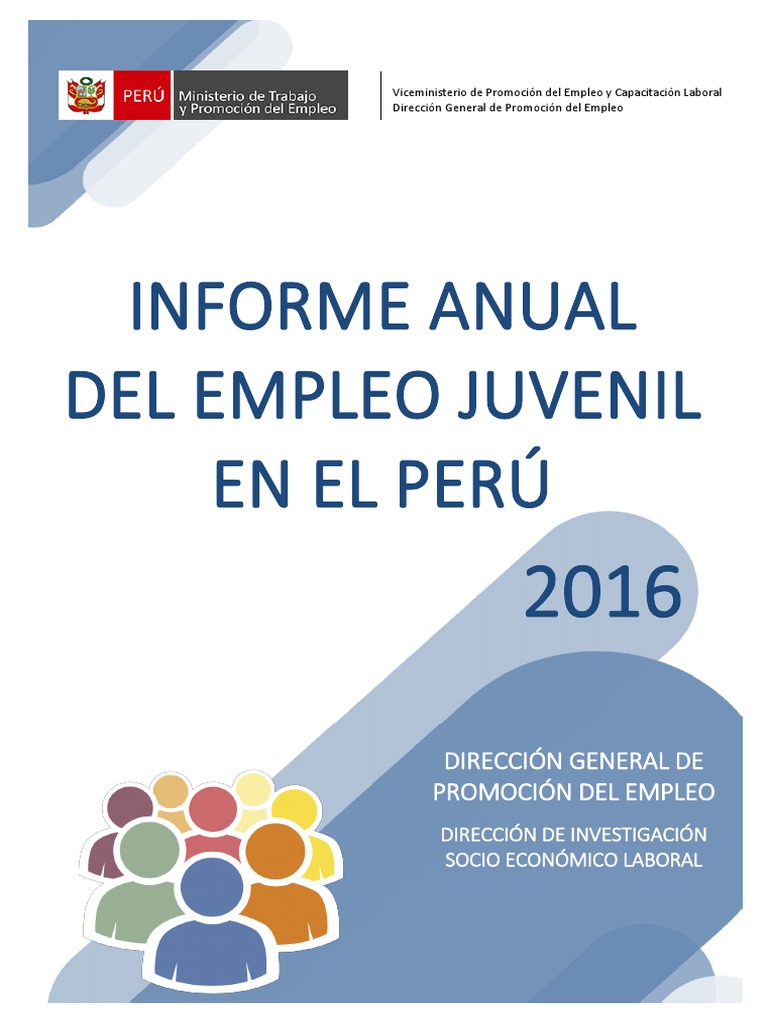 PERÚ Ministerio de Trabajo y Promoción del Empleo

Viceministerio de Promoción del Empleo y Capacitación Laboral
Dirección General de Promoción del Empleo

INFORME ANUAL
DEL EMPLEO JUVENIL
EN EL PERÚ

2016

DIRECCIÓN GENERAL DE
PROMOCIÓN DEL EMPLEO

DIRECCIÓN DE INVESTIGACIÓN
SOCIO ECONÓMICO LABORAL